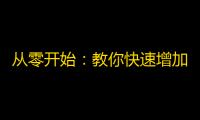 从零开始：教你快速增加